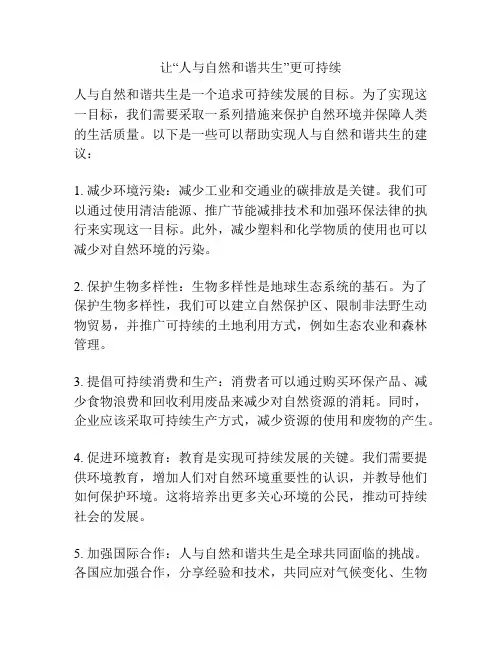 让“人与自然和谐共生”更可持续

人与自然和谐共生是一个追求可持续发展的目标。为了实现这一目标，我们需要采取一系列措施来保护自然环境并保障人类的生活质量。以下是一些可以帮助实现人与自然和谐共生的建议：

1. 减少环境污染：减少工业和交通业的碳排放是关键。我们可以通过使用清洁能源、推广节能减排技术和加强环保法律的执行来实现这一目标。此外，减少塑料和化学物质的使用也可以减少对自然环境的污染。

2. 保护生物多样性：生物多样性是地球生态系统的基石。为了保护生物多样性，我们可以建立自然保护区、限制非法野生动物贸易，并推广可持续的土地利用方式，例如生态农业和森林管理。

3. 提倡可持续消费和生产：消费者可以通过购买环保产品、减少食物浪费和回收利用废品来减少对自然资源的消耗。同时，企业应该采取可持续生产方式，减少资源的使用和废物的产生。

4. 促进环境教育：教育是实现可持续发展的关键。我们需要提供环境教育，增加人们对自然环境重要性的认识，并教导他们如何保护环境。这将培养出更多关心环境的公民，推动可持续社会的发展。

5. 加强国际合作：人与自然和谐共生是全球共同面临的挑战。各国应加强合作，分享经验和技术，共同应对气候变化、生物